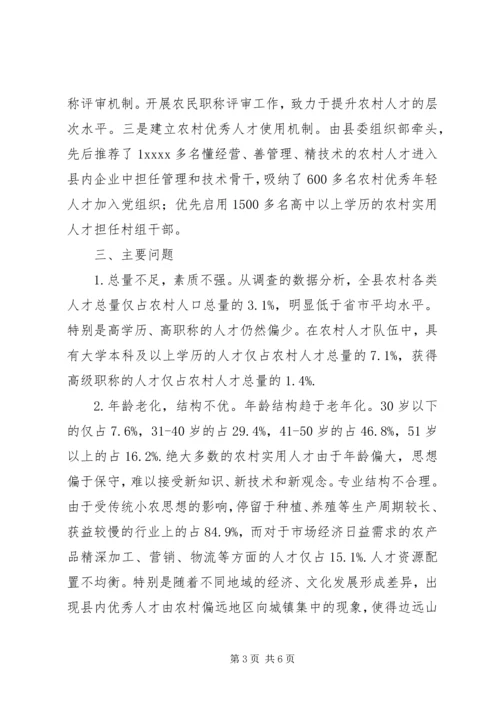 称评审机制。开展农民职称评审工作，致力于提升农村人才的层次水平。三是建立农村优秀人才使用机制。由县委组织部牵头，先后推荐了 1xxxx 多名懂经营、善管理、精技术的农村人才进入县内企业中担任管理和技术骨干，吸纳了 600 多名农村优秀年轻人才加入党组织；优先启用 1500 多名高中以上学历的农村实用人才担任村组干部。

三、主要问题

1.总量不足，素质不强。从调查的数据分析，全县农村各类人才总量仅占农村人口总量的 3.1%，明显低于省市平均水平。特别是高学历、高职称的人才仍然偏少。在农村人才队伍中，具有大学本科及以上学历的人才仅占农村人才总量的 7.1%，获得高级职称的人才仅占农村人才总量的 1.4%.

2.年龄老化，结构不优。年龄结构趋于老年化。30 岁以下的仅占 7.6%，31-40 岁的占 29.4%，41-50 岁的占 46.8%，51 岁以上的占 16.2%.绝大多数的农村实用人才由于年龄偏大，思想偏于保守，难以接受新知识、新技术和新观念。专业结构不合理。由于受传统小农思想的影响，停留于种植、养殖等生产周期较长、获益较慢的行业上的占 84.9%，而对于市场经济日益需求的农产品精深加工、营销、物流等方面的人才仅占 15.1%.人才资源配置不均衡。特别是随着不同地域的经济、文化发展形成差异，出现县内优秀人才由农村偏远地区向城镇集中的现象，使得边远山

第 3 页 共 6 页